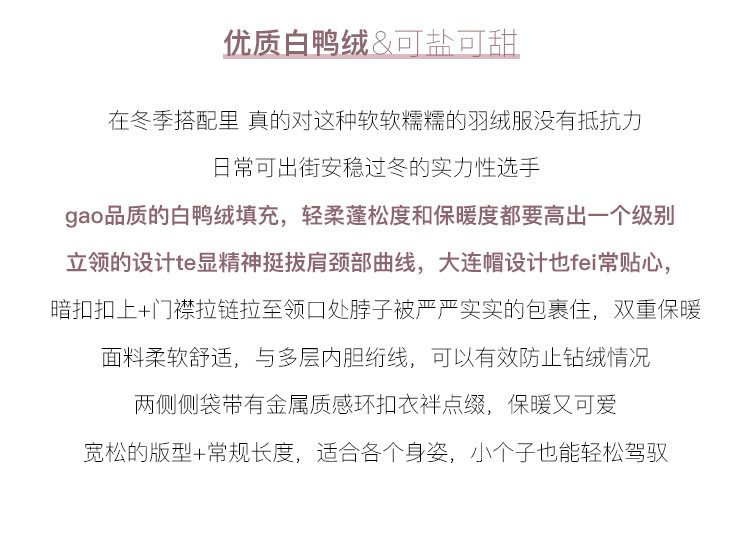 优质白鸭绒&可盐可甜

在冬季搭配里 真的对这种软软糯糯的羽绒服没有抵抗力

日常可出街安稳过冬的实力性选手

gao品质的白鸭绒填充，轻柔蓬松度和保暖度都要高出一个级别

立领的设计te显精神挺拔肩颈部曲线，大连帽设计也fei常贴心，

暗扣扣上+门襟拉链拉至领口处脖子被严严实实的包裹住，双重保暖

面料柔软舒适，与多层内胆绗线，可以有效防止钻绒情况

两侧侧袋带有金属质感环扣衣袢点缀，保暖又可爱

宽松的版型+常规长度，适合各个身姿，小个子也能轻松驾驭